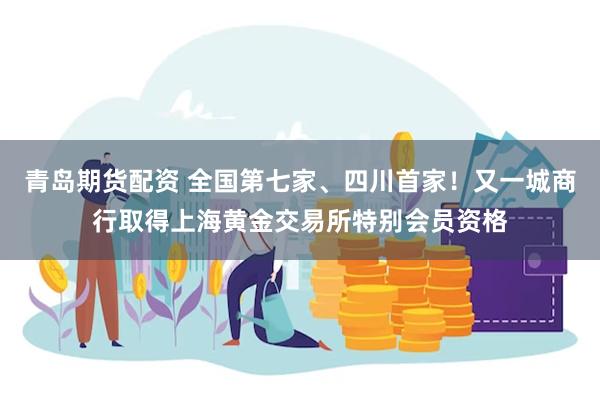 青岛期货配资 全国第七家、四川首家！又一城商行取得上海黄金交易所特别会员资格